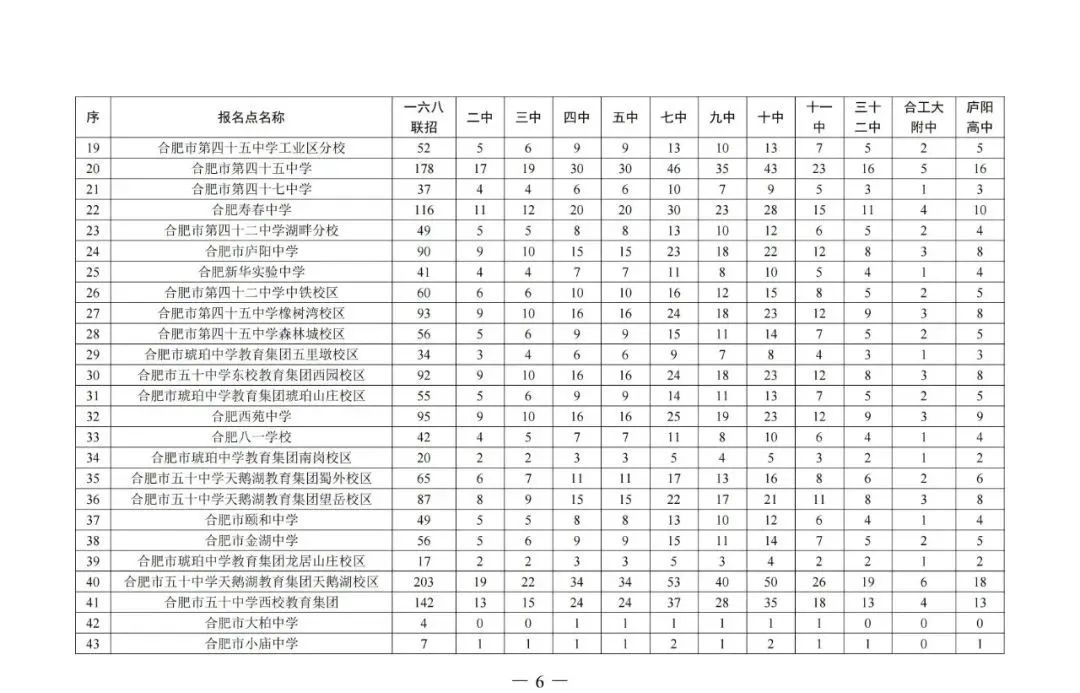 | 序 | 报名点名称 | 一六八联招 | 二中 | 三中 | 四中 | 五中 | 七中 | 九中 | 十中 | 十一中 | 三十二中 | 合工大附中 | 庐阳高中 |
|---|---|---|---|---|---|---|---|---|---|---|---|---|---|
| 19 | 合肥市第四十五中学工业区分校 | 52 | 5 | 6 | 9 | 9 | 13 | 10 | 13 | 7 | 5 | 2 | 5 |
| 20 | 合肥市第四十五中学 | 178 | 17 | 19 | 30 | 30 | 46 | 35 | 43 | 23 | 16 | 5 | 16 |
| 21 | 合肥市第四十七中学 | 37 | 4 | 4 | 6 | 6 | 10 | 7 | 9 | 5 | 3 | 1 | 3 |
| 22 | 合肥寿春中学 | 116 | 11 | 12 | 20 | 20 | 30 | 23 | 28 | 15 | 11 | 4 | 10 |
| 23 | 合肥市第四十二中学湖畔分校 | 49 | 5 | 5 | 8 | 8 | 13 | 10 | 12 | 6 | 5 | 2 | 4 |
| 24 | 合肥市庐阳中学 | 90 | 9 | 10 | 15 | 15 | 23 | 18 | 22 | 12 | 8 | 3 | 8 |
| 25 | 合肥新华实验中学 | 41 | 4 | 4 | 7 | 7 | 11 | 8 | 10 | 5 | 4 | 1 | 4 |
| 26 | 合肥市第四十二中学中铁校区 | 60 | 6 | 6 | 10 | 10 | 16 | 12 | 15 | 8 | 5 | 2 | 5 |
| 27 | 合肥市第四十五中学橡树湾校区 | 93 | 9 | 10 | 16 | 16 | 24 | 18 | 23 | 12 | 9 | 3 | 8 |
| 28 | 合肥市第四十五中学森林城校区 | 56 | 5 | 6 | 9 | 9 | 15 | 11 | 14 | 7 | 5 | 2 | 5 |
| 29 | 合肥市琥珀中学教育集团五里墩校区 | 34 | 3 | 4 | 6 | 6 | 9 | 7 | 8 | 4 | 3 | 1 | 3 |
| 30 | 合肥市五十中学东校教育集团西园校区 | 92 | 9 | 10 | 16 | 16 | 24 | 18 | 23 | 12 | 8 | 3 | 8 |
| 31 | 合肥市琥珀中学教育集团琥珀山庄校区 | 55 | 5 | 6 | 9 | 9 | 14 | 11 | 13 | 7 | 5 | 2 | 5 |
| 32 | 合肥西苑中学 | 95 | 9 | 10 | 16 | 16 | 25 | 19 | 23 | 12 | 9 | 3 | 9 |
| 33 | 合肥八一学校 | 42 | 4 | 5 | 7 | 7 | 11 | 8 | 10 | 6 | 4 | 1 | 4 |
| 34 | 合肥市琥珀中学教育集团南岗校区 | 20 | 2 | 2 | 3 | 3 | 5 | 4 | 5 | 3 | 2 | 1 | 2 |
| 35 | 合肥市五十中学天鹅湖教育集团蜀外校区 | 65 | 6 | 7 | 11 | 11 | 17 | 13 | 16 | 8 | 6 | 2 | 6 |
| 36 | 合肥市五十中学天鹅湖教育集团望岳校区 | 87 | 8 | 9 | 15 | 15 | 22 | 17 | 21 | 11 | 8 | 3 | 8 |
| 37 | 合肥市颐和中学 | 49 | 5 | 5 | 8 | 8 | 13 | 10 | 12 | 6 | 4 | 1 | 4 |
| 38 | 合肥市金湖中学 | 56 | 5 | 6 | 9 | 9 | 15 | 11 | 14 | 7 | 5 | 2 | 5 |
| 39 | 合肥市琥珀中学教育集团龙居山庄校区 | 17 | 2 | 2 | 3 | 3 | 5 | 3 | 4 | 2 | 2 | 1 | 2 |
| 40 | 合肥市五十中学天鹅湖教育集团天鹅湖校区 | 203 | 19 | 22 | 34 | 34 | 53 | 40 | 50 | 26 | 19 | 6 | 18 |
| 41 | 合肥市五十中学西校教育集团 | 142 | 13 | 15 | 24 | 24 | 37 | 28 | 35 | 18 | 13 | 4 | 13 |
| 42 | 合肥市大柏中学 | 4 | 0 | 0 | 1 | 1 | 1 | 1 | 1 | 1 | 0 | 0 | 0 |
| 43 | 合肥市小庙中学 | 7 | 1 | 1 | 1 | 1 | 2 | 1 | 2 | 1 | 1 | 0 | 1 |

— 6 —